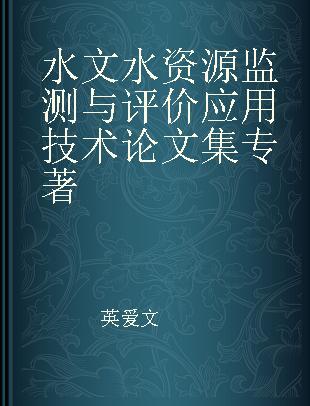 水文水资源监测与评价应用技术论文集专著

英爱文